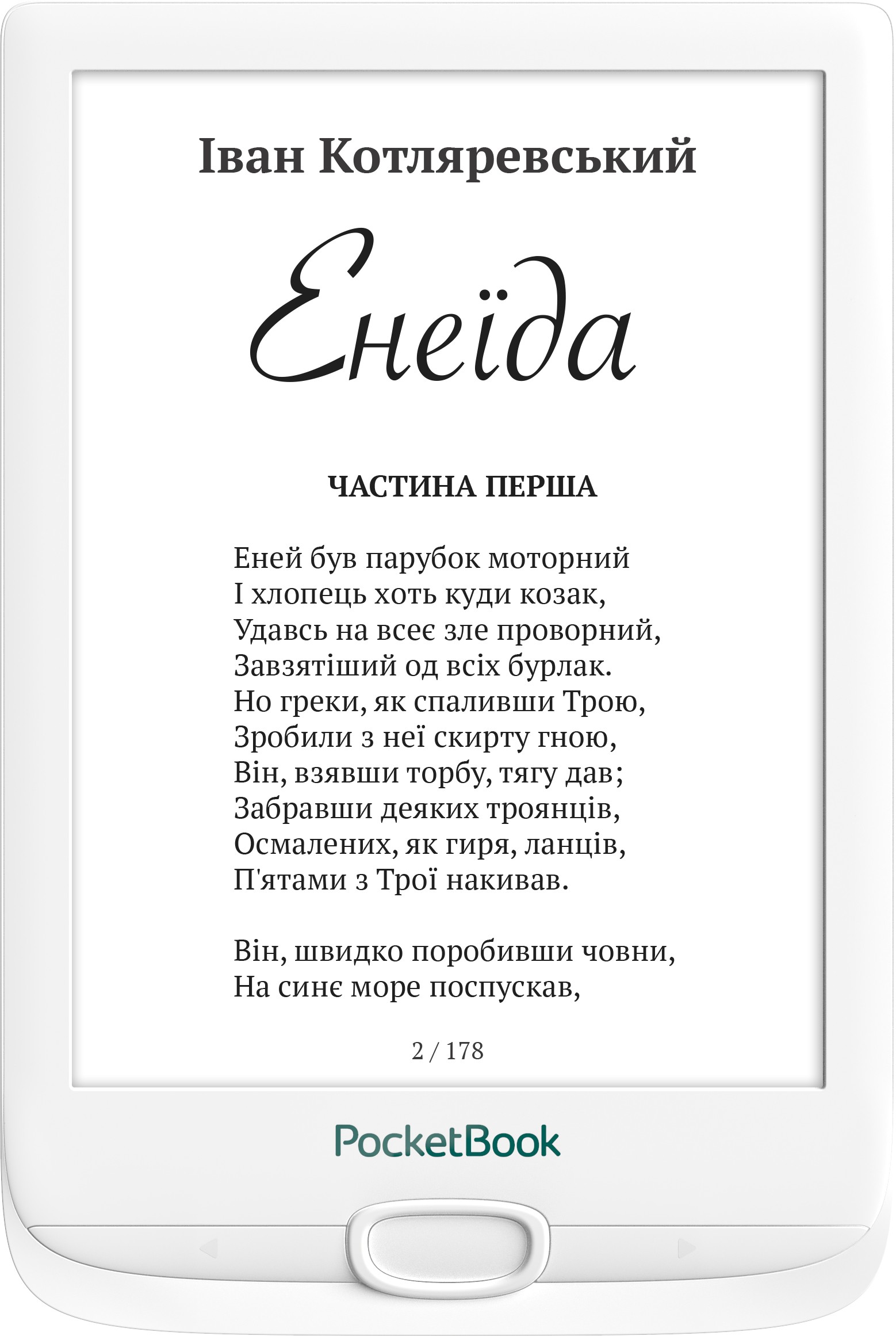 Іван Котляревський

Енеїда

ЧАСТИНА ПЕРША

Еней був парубок моторний
І хлопець хоть куди козак,
Удавсь на всеє зле проворний,
Завзятіший од всіх бурлак.
Но греки, як спаливши Трою,
Зробили з неї скирту гною,
Він, взявши торбу, тягу дав;
Забравши деяких троянців,
Осмалених, як гиря, ланців,
П'ятами з Трої накивав.

Він, швидко поробивши човни,
На синє море поспускав,

2 / 178

PocketBook